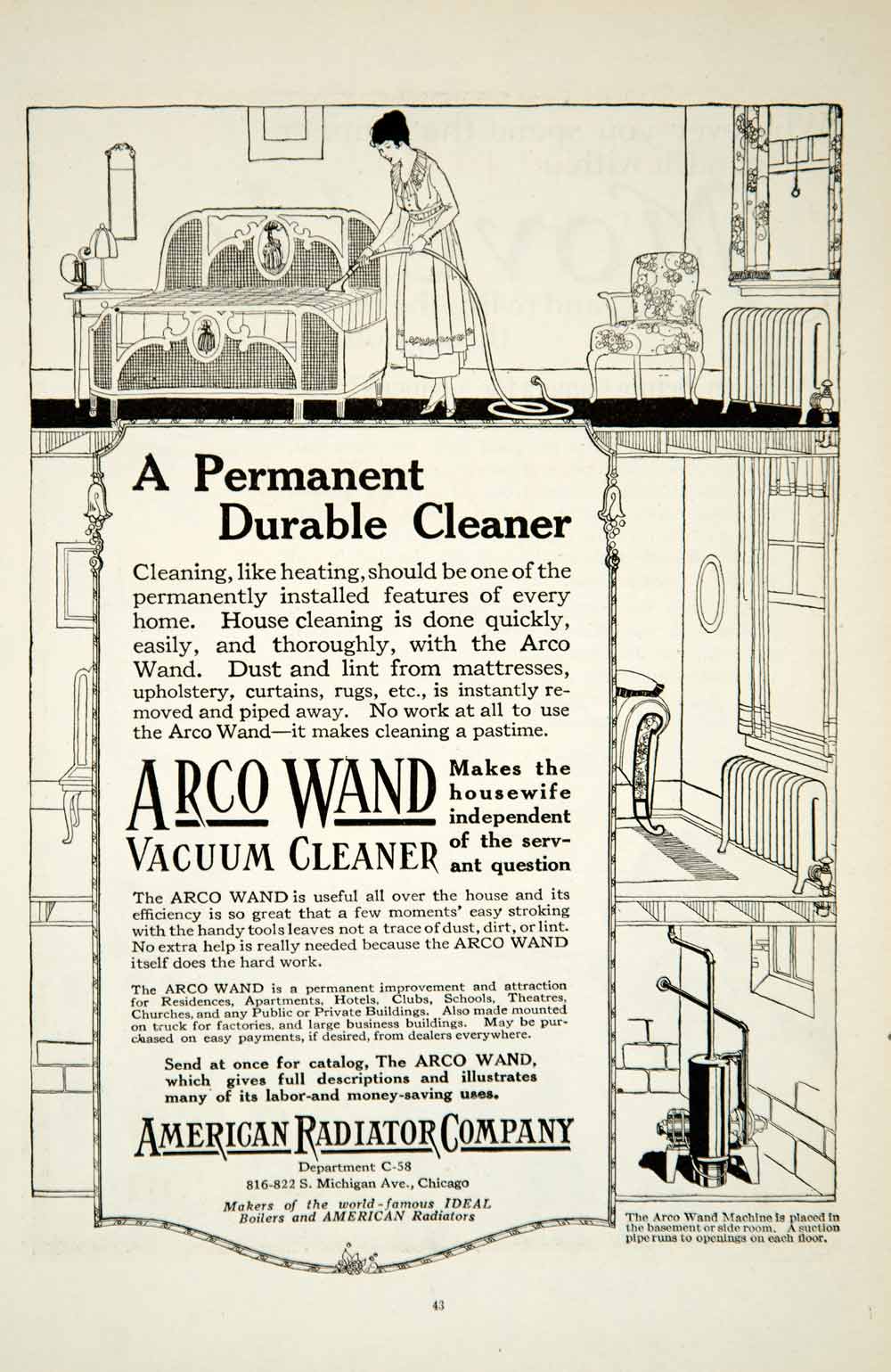 A Permanent Durable Cleaner

Cleaning, like heating, should be one of the permanently installed features of every home. House cleaning is done quickly, easily, and thoroughly, with the Arco Wand. Dust and lint from mattresses, upholstery, curtains, rugs, etc., is instantly removed and piped away. No work at all to use the Arco Wand—it makes cleaning a pastime.

ARCO WAND VACUUM CLEANER

Makes the housewife independent of the servant question

The ARCO WAND is useful all over the house and its efficiency is so great that a few moments' easy stroking with the handy tools leaves not a trace of dust, dirt, or lint. No extra help is really needed because the ARCO WAND itself does the hard work.

The ARCO WAND is a permanent improvement and attraction for Residences, Apartments, Hotels, Clubs, Schools, Theatres, Churches, and any Public or Private Buildings. Also made mounted on truck for factories, and large business buildings. May be purchased on easy payments, if desired, from dealers everywhere.

Send at once for catalog, The ARCO WAND, which gives full descriptions and illustrates many of its labor-and money-saving uses.

AMERICAN RADIATOR COMPANY

Department C-58
816-822 S. Michigan Ave., Chicago

Makers of the world-famous IDEAL Boilers and AMERICAN Radiators

The Arco Wand Machine is placed in the basement or side room. A suction pipe runs to openings on each floor.

43